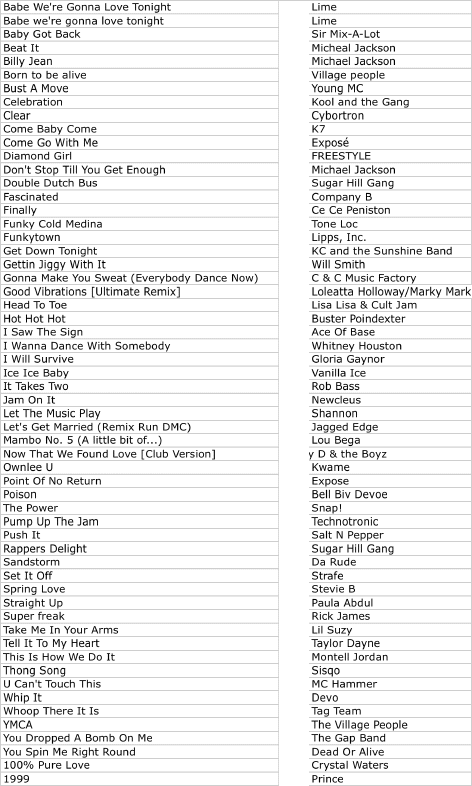 | | |
|---|---|
| Babe We're Gonna Love Tonight | Lime |
| Babe we're gonna love tonight | Lime |
| Baby Got Back | Sir Mix-A-Lot |
| Beat It | Micheal Jackson |
| Billy Jean | Michael Jackson |
| Born to be alive | Village people |
| Bust A Move | Young MC |
| Celebration | Kool and the Gang |
| Clear | Cybortron |
| Come Baby Come | K7 |
| Come Go With Me | Exposé |
| Diamond Girl | FREESTYLE |
| Don't Stop Till You Get Enough | Michael Jackson |
| Double Dutch Bus | Sugar Hill Gang |
| Fascinated | Company B |
| Finally | Ce Ce Peniston |
| Funky Cold Medina | Tone Loc |
| Funkytown | Lipps, Inc. |
| Get Down Tonight | KC and the Sunshine Band |
| Gettin Jiggy With It | Will Smith |
| Gonna Make You Sweat (Everybody Dance Now) | C & C Music Factory |
| Good Vibrations [Ultimate Remix] | Loleatta Holloway/Marky Mark |
| Head To Toe | Lisa Lisa & Cult Jam |
| Hot Hot Hot | Buster Poindexter |
| I Saw The Sign | Ace Of Base |
| I Wanna Dance With Somebody | Whitney Houston |
| I Will Survive | Gloria Gaynor |
| Ice Ice Baby | Vanilla Ice |
| It Takes Two | Rob Bass |
| Jam On It | Newcleus |
| Let The Music Play | Shannon |
| Let's Get Married (Remix Run DMC) | Jagged Edge |
| Mambo No. 5 (A little bit of...) | Lou Bega |
| Now That We Found Love [Club Version] | y D & the Boyz |
| Ownlee U | Kwame |
| Point Of No Return | Expose |
| Poison | Bell Biv Devoe |
| The Power | Snap! |
| Pump Up The Jam | Technotronic |
| Push It | Salt N Pepper |
| Rappers Delight | Sugar Hill Gang |
| Sandstorm | Da Rude |
| Set It Off | Strafe |
| Spring Love | Stevie B |
| Straight Up | Paula Abdul |
| Super freak | Rick James |
| Take Me In Your Arms | Lil Suzy |
| Tell It To My Heart | Taylor Dayne |
| This Is How We Do It | Montell Jordan |
| Thong Song | Sisqo |
| U Can't Touch This | MC Hammer |
| Whip It | Devo |
| Whoop There It Is | Tag Team |
| YMCA | The Village People |
| You Dropped A Bomb On Me | The Gap Band |
| You Spin Me Right Round | Dead Or Alive |
| 100% Pure Love | Crystal Waters |
| 1999 | Prince |